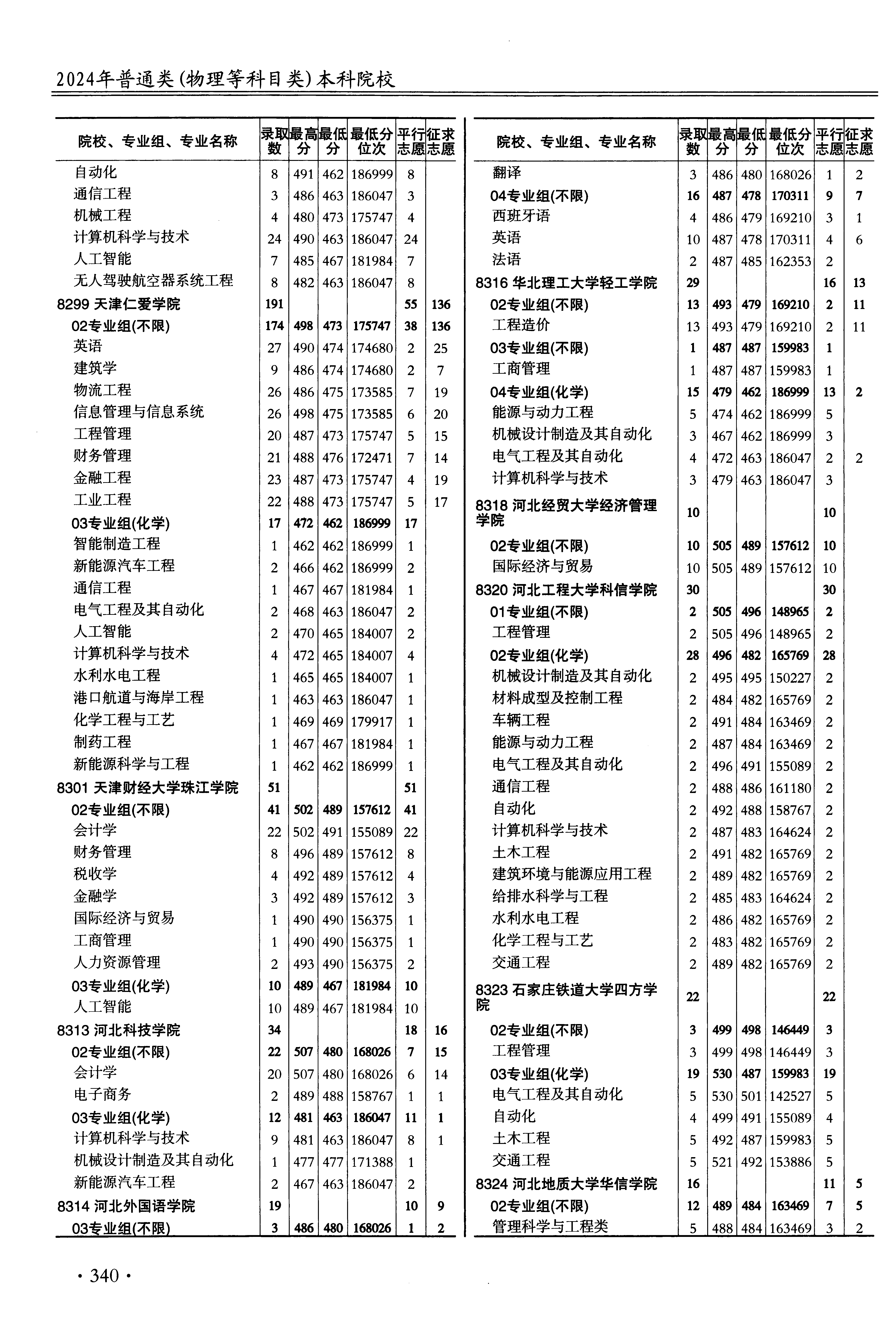 2024年普通类(物理等科目类)本科院校

| 院校、专业组、专业名称 | 录取数 | 最高分 | 最低分 | 最低分位次 | 平行志愿 | 征求志愿 |
|---|---|---|---|---|---|---|
| 自动化 | 8 | 491 | 462 | 186999 | 8 | |
| 通信工程 | 3 | 486 | 463 | 186047 | 3 | |
| 机械工程 | 4 | 480 | 473 | 175747 | 4 | |
| 计算机科学与技术 | 24 | 490 | 463 | 186047 | 24 | |
| 人工智能 | 7 | 485 | 467 | 181984 | 7 | |
| 无人驾驶航空器系统工程 | 8 | 482 | 463 | 186047 | 8 | |
| 8299 天津仁爱学院 | 191 | | | | 55 | 136 |
| 02专业组(不限) | 174 | 498 | 473 | 175747 | 38 | 136 |
| 英语 | 27 | 490 | 474 | 174680 | 2 | 25 |
| 建筑学 | 9 | 486 | 474 | 174680 | 2 | 7 |
| 物流工程 | 26 | 486 | 475 | 173585 | 7 | 19 |
| 信息管理与信息系统 | 26 | 498 | 475 | 173585 | 6 | 20 |
| 工程管理 | 20 | 487 | 473 | 175747 | 5 | 15 |
| 财务管理 | 21 | 488 | 476 | 172471 | 7 | 14 |
| 金融工程 | 23 | 487 | 473 | 175747 | 4 | 19 |
| 工业工程 | 22 | 488 | 473 | 175747 | 5 | 17 |
| 03专业组(化学) | 17 | 472 | 462 | 186999 | 17 | |
| 智能制造工程 | 1 | 462 | 462 | 186999 | 1 | |
| 新能源汽车工程 | 2 | 466 | 462 | 186999 | 2 | |
| 通信工程 | 1 | 467 | 467 | 181984 | 1 | |
| 电气工程及其自动化 | 2 | 468 | 463 | 186047 | 2 | |
| 人工智能 | 2 | 470 | 465 | 184007 | 2 | |
| 计算机科学与技术 | 4 | 472 | 465 | 184007 | 4 | |
| 水利水电工程 | 1 | 465 | 465 | 184007 | 1 | |
| 港口航道与海岸工程 | 1 | 463 | 463 | 186047 | 1 | |
| 化学工程与工艺 | 1 | 469 | 469 | 179917 | 1 | |
| 制药工程 | 1 | 467 | 467 | 181984 | 1 | |
| 新能源科学与工程 | 1 | 462 | 462 | 186999 | 1 | |
| 8301 天津财经大学珠江学院 | 51 | | | | 51 | |
| 02专业组(不限) | 41 | 502 | 489 | 157612 | 41 | |
| 会计学 | 22 | 502 | 491 | 155089 | 22 | |
| 财务管理 | 8 | 496 | 489 | 157612 | 8 | |
| 税收学 | 4 | 492 | 489 | 157612 | 4 | |
| 金融学 | 3 | 492 | 489 | 157612 | 3 | |
| 国际经济与贸易 | 1 | 490 | 490 | 156375 | 1 | |
| 工商管理 | 1 | 490 | 490 | 156375 | 1 | |
| 人力资源管理 | 2 | 493 | 490 | 156375 | 2 | |
| 03专业组(化学) | 10 | 489 | 467 | 181984 | 10 | |
| 人工智能 | 10 | 489 | 467 | 181984 | 10 | |
| 8313 河北科技学院 | 34 | | | | 18 | 16 |
| 02专业组(不限) | 22 | 507 | 480 | 168026 | 7 | 15 |
| 会计学 | 20 | 507 | 480 | 168026 | 6 | 14 |
| 电子商务 | 2 | 489 | 488 | 158767 | 1 | 1 |
| 03专业组(化学) | 12 | 481 | 463 | 186047 | 11 | 1 |
| 计算机科学与技术 | 9 | 481 | 463 | 186047 | 8 | 1 |
| 机械设计制造及其自动化 | 1 | 477 | 477 | 171388 | 1 | |
| 新能源汽车工程 | 2 | 467 | 463 | 186047 | 2 | |
| 8314 河北外国语学院 | 19 | | | | 10 | 9 |
| 03专业组(不限) | 3 | 486 | 480 | 168026 | 1 | 2 |

| 院校、专业组、专业名称 | 录取数 | 最高分 | 最低分 | 最低分位次 | 平行志愿 | 征求志愿 |
|---|---|---|---|---|---|---|
| 翻译 | 3 | 486 | 480 | 168026 | 1 | 2 |
| 04专业组(不限) | 16 | 487 | 478 | 170311 | 9 | 7 |
| 西班牙语 | 4 | 486 | 479 | 169210 | 3 | 1 |
| 英语 | 10 | 487 | 478 | 170311 | 4 | 6 |
| 法语 | 2 | 487 | 485 | 162353 | 2 | |
| 8316 华北理工大学轻工学院 | 29 | | | | 16 | 13 |
| 02专业组(不限) | 13 | 493 | 479 | 169210 | 2 | 11 |
| 工程造价 | 13 | 493 | 479 | 169210 | 2 | 11 |
| 03专业组(不限) | 1 | 487 | 487 | 159983 | 1 | |
| 工商管理 | 1 | 487 | 487 | 159983 | 1 | |
| 04专业组(化学) | 15 | 479 | 462 | 186999 | 13 | 2 |
| 能源与动力工程 | 5 | 474 | 462 | 186999 | 5 | |
| 机械设计制造及其自动化 | 3 | 467 | 462 | 186999 | 3 | |
| 电气工程及其自动化 | 4 | 472 | 463 | 186047 | 2 | 2 |
| 计算机科学与技术 | 3 | 479 | 463 | 186047 | 3 | |
| 8318 河北经贸大学经济管理学院 | 10 | | | | 10 | |
| 02专业组(不限) | 10 | 505 | 489 | 157612 | 10 | |
| 国际经济与贸易 | 10 | 505 | 489 | 157612 | 10 | |
| 8320 河北工程大学科信学院 | 30 | | | | 30 | |
| 01专业组(不限) | 2 | 505 | 496 | 148965 | 2 | |
| 工程管理 | 2 | 505 | 496 | 148965 | 2 | |
| 02专业组(化学) | 28 | 496 | 482 | 165769 | 28 | |
| 机械设计制造及其自动化 | 2 | 495 | 495 | 150227 | 2 | |
| 材料成型及控制工程 | 2 | 484 | 482 | 165769 | 2 | |
| 车辆工程 | 2 | 491 | 484 | 163469 | 2 | |
| 能源与动力工程 | 2 | 487 | 484 | 163469 | 2 | |
| 电气工程及其自动化 | 2 | 496 | 491 | 155089 | 2 | |
| 通信工程 | 2 | 488 | 486 | 161180 | 2 | |
| 自动化 | 2 | 492 | 488 | 158767 | 2 | |
| 计算机科学与技术 | 2 | 487 | 483 | 164624 | 2 | |
| 土木工程 | 2 | 491 | 482 | 165769 | 2 | |
| 建筑环境与能源应用工程 | 2 | 489 | 482 | 165769 | 2 | |
| 给排水科学与工程 | 2 | 485 | 483 | 164624 | 2 | |
| 水利水电工程 | 2 | 486 | 482 | 165769 | 2 | |
| 化学工程与工艺 | 2 | 483 | 482 | 165769 | 2 | |
| 交通工程 | 2 | 489 | 482 | 165769 | 2 | |
| 8323 石家庄铁道大学四方学院 | 22 | | | | 22 | |
| 02专业组(不限) | 3 | 499 | 498 | 146449 | 3 | |
| 工程管理 | 3 | 499 | 498 | 146449 | 3 | |
| 03专业组(化学) | 19 | 530 | 487 | 159983 | 19 | |
| 电气工程及其自动化 | 5 | 530 | 501 | 142527 | 5 | |
| 自动化 | 4 | 499 | 491 | 155089 | 4 | |
| 土木工程 | 5 | 492 | 487 | 159983 | 5 | |
| 交通工程 | 5 | 521 | 492 | 153886 | 5 | |
| 8324 河北地质大学华信学院 | 16 | | | | 11 | 5 |
| 02专业组(不限) | 12 | 489 | 484 | 163469 | 7 | 5 |
| 管理科学与工程类 | 5 | 488 | 484 | 163469 | 3 | 2 |

· 340 ·